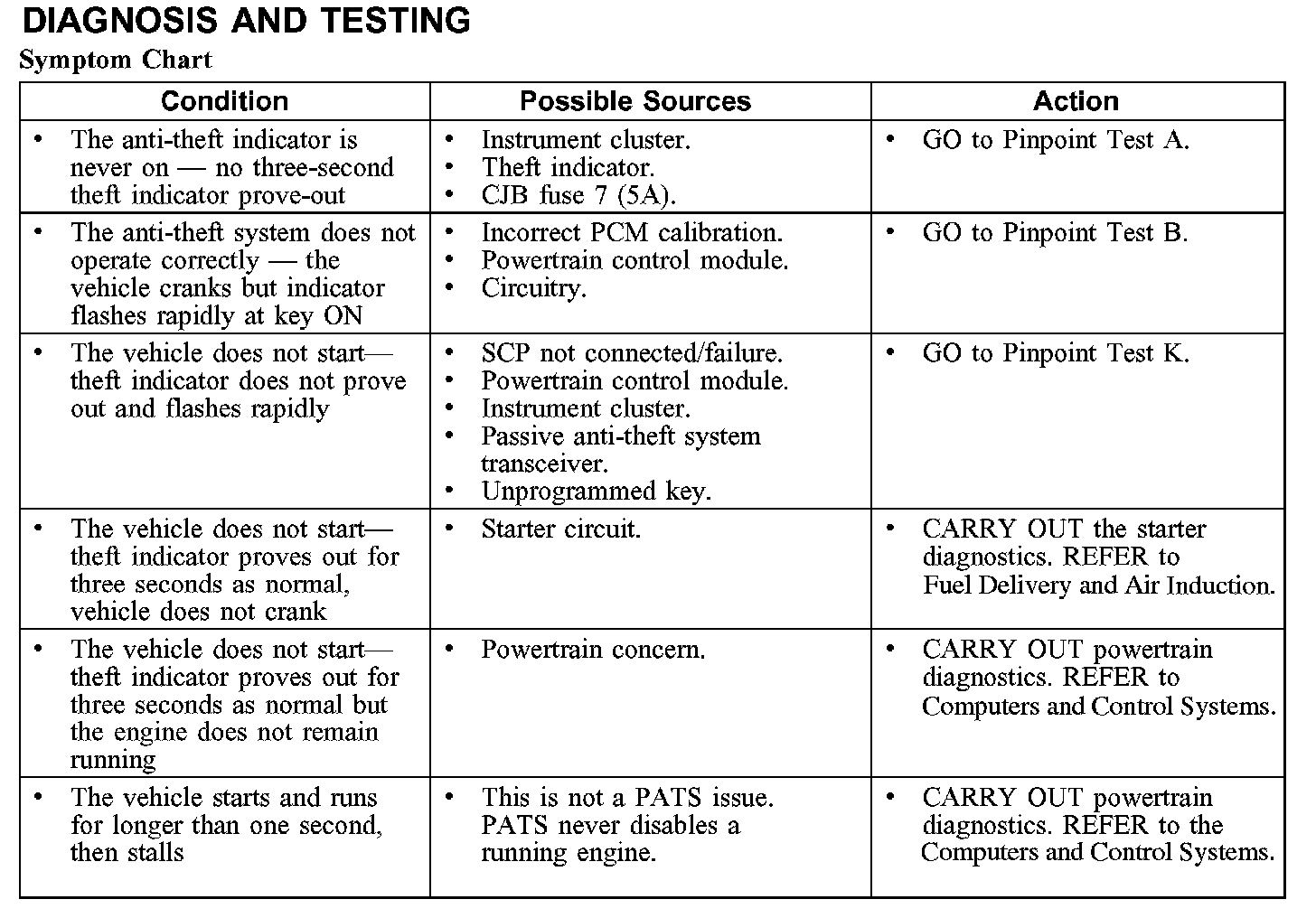 DIAGNOSIS AND TESTING

Symptom Chart

| Condition | Possible Sources | Action |
|---|---|---|
| • The anti-theft indicator is never on — no three-second theft indicator prove-out | • Instrument cluster. • Theft indicator. • CJB fuse 7 (5A). | • GO to Pinpoint Test A. |
| • The anti-theft system does not operate correctly — the vehicle cranks but indicator flashes rapidly at key ON | • Incorrect PCM calibration. • Powertrain control module. • Circuitry. | • GO to Pinpoint Test B. |
| • The vehicle does not start— theft indicator does not prove out and flashes rapidly | • SCP not connected/failure. • Powertrain control module. • Instrument cluster. • Passive anti-theft system transceiver. • Unprogrammed key. | • GO to Pinpoint Test K. |
| • The vehicle does not start— theft indicator proves out for three seconds as normal, vehicle does not crank | • Starter circuit. | • CARRY OUT the starter diagnostics. REFER to Fuel Delivery and Air Induction. |
| • The vehicle does not start— theft indicator proves out for three seconds as normal but the engine does not remain running | • Powertrain concern. | • CARRY OUT powertrain diagnostics. REFER to Computers and Control Systems. |
| • The vehicle starts and runs for longer than one second, then stalls | • This is not a PATS issue. PATS never disables a running engine. | • CARRY OUT powertrain diagnostics. REFER to the Computers and Control Systems. |